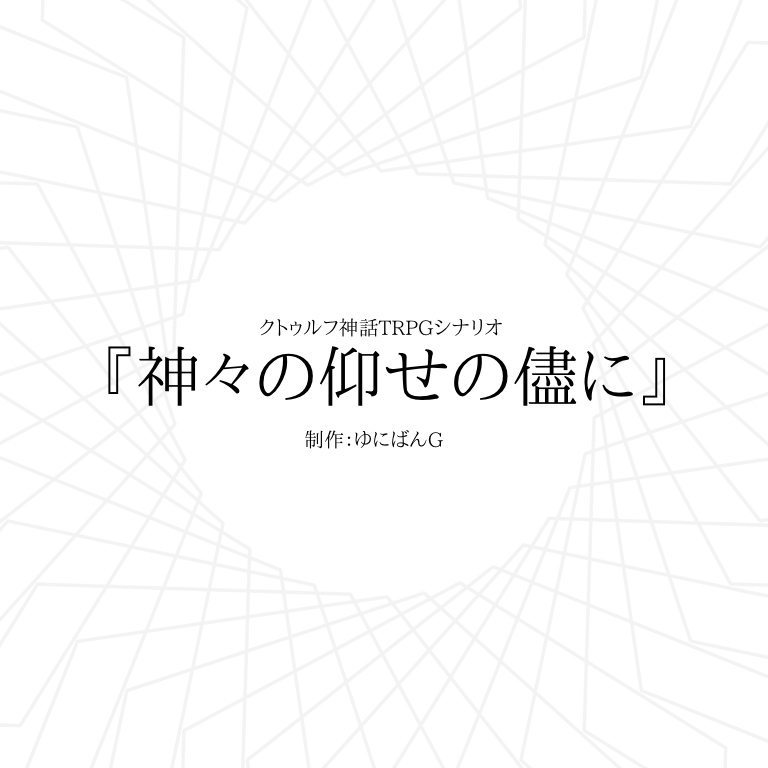 クトゥルフ神話TRPGシナリオ
『神々の仰せの儘に』
制作:ゆにばんG